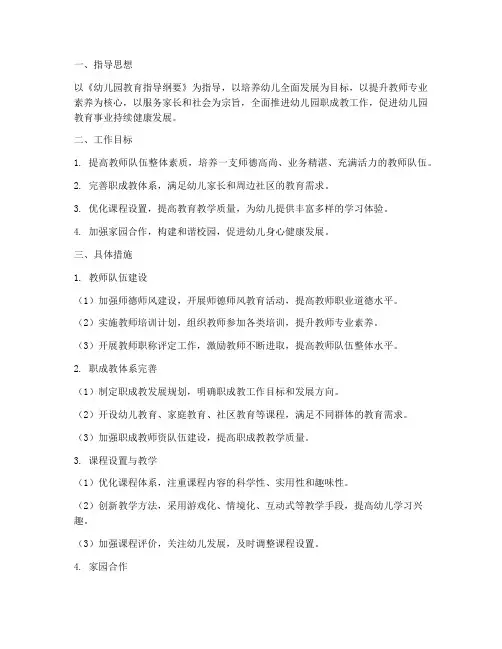 一、指导思想

以《幼儿园教育指导纲要》为指导，以培养幼儿全面发展为目标，以提升教师专业素养为核心，以服务家长和社会为宗旨，全面推进幼儿园职成教工作，促进幼儿园教育事业持续健康发展。

二、工作目标

1. 提高教师队伍整体素质，培养一支师德高尚、业务精湛、充满活力的教师队伍。

2. 完善职成教体系，满足幼儿家长和周边社区的教育需求。

3. 优化课程设置，提高教育教学质量，为幼儿提供丰富多样的学习体验。

4. 加强家园合作，构建和谐校园，促进幼儿身心健康发展。

三、具体措施

1. 教师队伍建设

（1）加强师德师风建设，开展师德师风教育活动，提高教师职业道德水平。

（2）实施教师培训计划，组织教师参加各类培训，提升教师专业素养。

（3）开展教师职称评定工作，激励教师不断进取，提高教师队伍整体水平。

2. 职成教体系完善

（1）制定职成教发展规划，明确职成教工作目标和发展方向。

（2）开设幼儿教育、家庭教育、社区教育等课程，满足不同群体的教育需求。

（3）加强职成教师资队伍建设，提高职成教教学质量。

3. 课程设置与教学

（1）优化课程体系，注重课程内容的科学性、实用性和趣味性。

（2）创新教学方法，采用游戏化、情境化、互动式等教学手段，提高幼儿学习兴趣。

（3）加强课程评价，关注幼儿发展，及时调整课程设置。

4. 家园合作